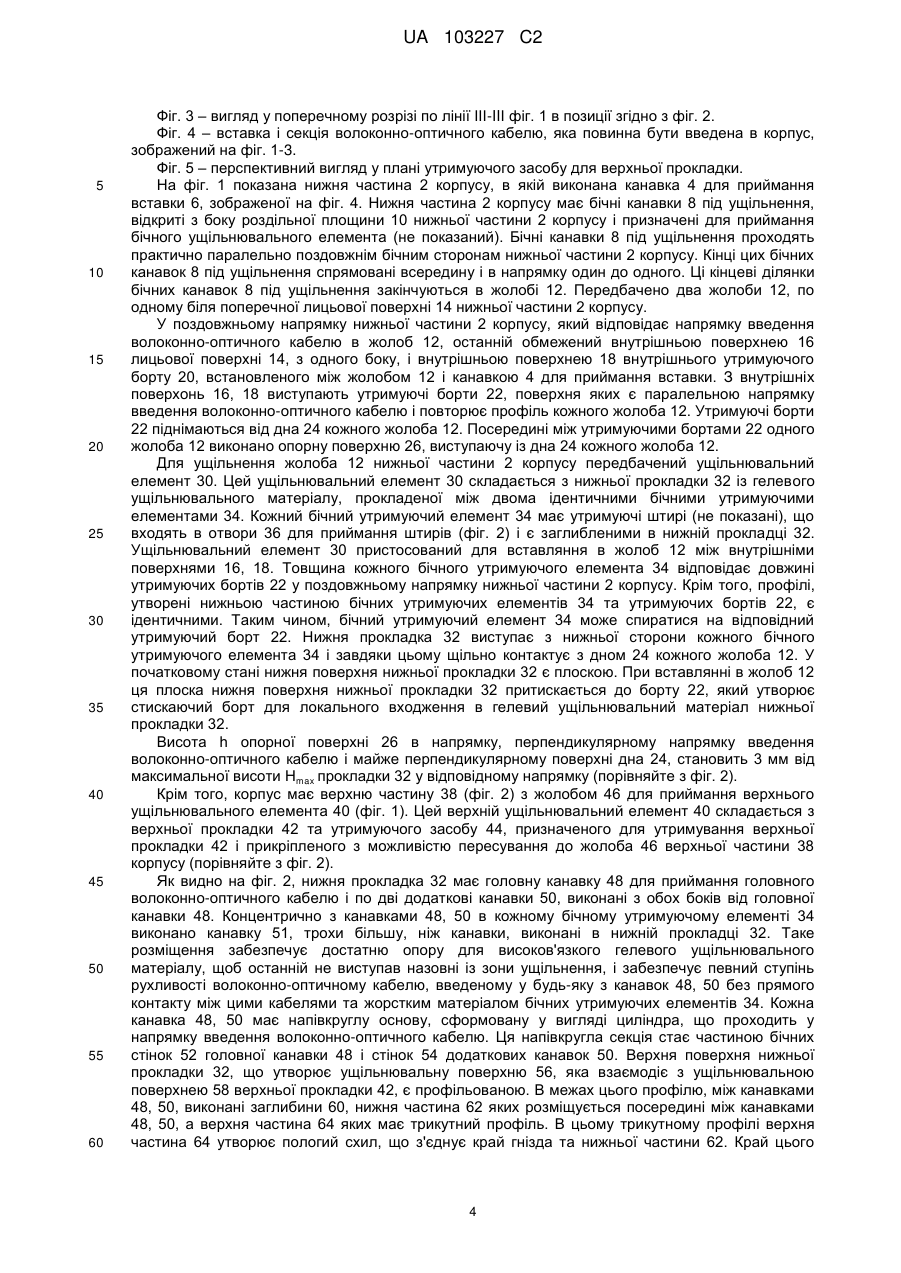 UA 103227 C2

Фіг. 3 – вигляд у поперечному розрізі по лінії III-III фіг. 1 в позиції згідно з фіг. 2.

Фіг. 4 – вставка і секція волоконно-оптичного кабелю, яка повинна бути введена в корпус, зображений на фіг. 1-3.

Фіг. 5 – перспективний вигляд у плані утримуючого засобу для верхньої прокладки.

5 На фіг. 1 показана нижня частина 2 корпусу, в якій виконана канавка 4 для приймання вставки 6, зображеної на фіг. 4. Нижня частина 2 корпусу має бічні канавки 8 під ущільнення, відкриті з боку роздільної площини 10 нижньої частини 2 корпусу і призначені для приймання бічного ущільнювального елемента (не показаний). Бічні канавки 8 під ущільнення проходять практично паралельно поздовжнім бічним сторонам нижньої частини 2 корпусу. Кінці цих бічних 10 канавок 8 під ущільнення спрямовані всередину і в напрямку один до одного. Ці кінцеві ділянки бічних канавок 8 під ущільнення закінчуються в жолобі 12. Передбачено два жолоби 12, по одному біля поперечної лицьової поверхні 14 нижньої частини 2 корпусу.

У поздовжньому напрямку нижньої частини 2 корпусу, який відповідає напрямку введення волоконно-оптичного кабелю в жолоб 12, останній обмежений внутрішньою поверхнею 16 15 лицьової поверхні 14, з одного боку, і внутрішньою поверхнею 18 внутрішнього утримуючого борту 20, встановленого між жолобом 12 і канавкою 4 для приймання вставки. З внутрішніх поверхонь 16, 18 виступають утримуючі борти 22, поверхня яких є паралельною напрямку введення волоконно-оптичного кабелю і повторює профіль кожного жолоба 12. Утримуючі борти 22 піднімаються від дна 24 кожного жолоба 12. Посередині між утримуючими бортами 22 одного 20 жолоба 12 виконано опорну поверхню 26, виступаючу із дна 24 кожного жолоба 12.

Для ущільнення жолоба 12 нижньої частини 2 корпусу передбачений ущільнювальний елемент 30. Цей ущільнювальний елемент 30 складається з нижньої прокладки 32 із гелевого ущільнювального матеріалу, прокладеної між двома ідентичними бічними утримуючими елементами 34. Кожний бічний утримуючий елемент 34 має утримуючі штирі (не показані), що 25 входять в отвори 36 для приймання штирів (фіг. 2) і є заглибленими в нижній прокладці 32. Ущільнювальний елемент 30 пристосований для вставляння в жолоб 12 між внутрішніми поверхнями 16, 18. Товщина кожного бічного утримуючого елемента 34 відповідає довжині утримуючих бортів 22 у поздовжньому напрямку нижньої частини 2 корпусу. Крім того, профілі, утворені нижньою частиною бічних утримуючих елементів 34 та утримуючих бортів 22, є 30 ідентичними. Таким чином, бічний утримуючий елемент 34 може спиратися на відповідний утримуючий борт 22. Нижня прокладка 32 виступає з нижньої сторони кожного бічного утримуючого елемента 34 і завдяки цьому щільно контактує з дном 24 кожного жолоба 12. У початковому стані нижня поверхня нижньої прокладки 32 є плоскою. При вставлянні в жолоб 12 ця плоска нижня поверхня нижньої прокладки 32 притискається до борту 22, який утворює 35 стискаючий борт для локального входження в гелевий ущільнювальний матеріал нижньої прокладки 32.

Висота h опорної поверхні 26 в напрямку, перпендикулярному напрямку введення волоконно-оптичного кабелю і майже перпендикулярному поверхні дна 24, становить 3 мм від максимальної висоти $H_{max}$ прокладки 32 у відповідному напрямку (порівняйте з фіг. 2).

40 Крім того, корпус має верхню частину 38 (фіг. 2) з жолобом 46 для приймання верхнього ущільнювального елемента 40 (фіг. 1). Цей верхній ущільнювальний елемент 40 складається з верхньої прокладки 42 та утримуючого засобу 44, призначеного для утримування верхньої прокладки 42 і прикріпленого з можливістю пересування до жолоба 46 верхньої частини 38 корпусу (порівняйте з фіг. 2).

45 Як видно на фіг. 2, нижня прокладка 32 має головну канавку 48 для приймання головного волоконно-оптичного кабелю і по дві додаткові канавки 50, виконані з обох боків від головної канавки 48. Концентрично з канавками 48, 50 в кожному бічному утримуючому елементі 34 виконано канавку 51, трохи більшу, ніж канавки, виконані в нижній прокладці 32. Таке розміщення забезпечує достатню опору для високов'язкого гелевого ущільнювального 50 матеріалу, щоб останній не виступав назовні із зони ущільнення, і забезпечує певний ступінь рухливості волоконно-оптичному кабелю, введеному у будь-яку з канавок 48, 50 без прямого контакту між цими кабелями та жорстким матеріалом бічних утримуючих елементів 34. Кожна канавка 48, 50 має напівкруглу основу, сформовану у вигляді циліндра, що проходить у напрямку введення волоконно-оптичного кабелю. Ця напівкругла секція стає частиною бічних 55 стінок 52 головної канавки 48 і стінок 54 додаткових канавок 50. Верхня поверхня нижньої прокладки 32, що утворює ущільнювальну поверхню 56, яка взаємодіє з ущільнювальною поверхнею 58 верхньої прокладки 42, є профільованою. В межах цього профілю, між канавками 48, 50, виконані заглибини 60, нижня частина 62 яких розміщується посередині між канавками 48, 50, а верхня частина 64 яких має трикутний профіль. В цьому трикутному профілі верхня 60 частина 64 утворює пологий схил, що з'єднує край гнізда та нижньої частини 62. Край цього

4